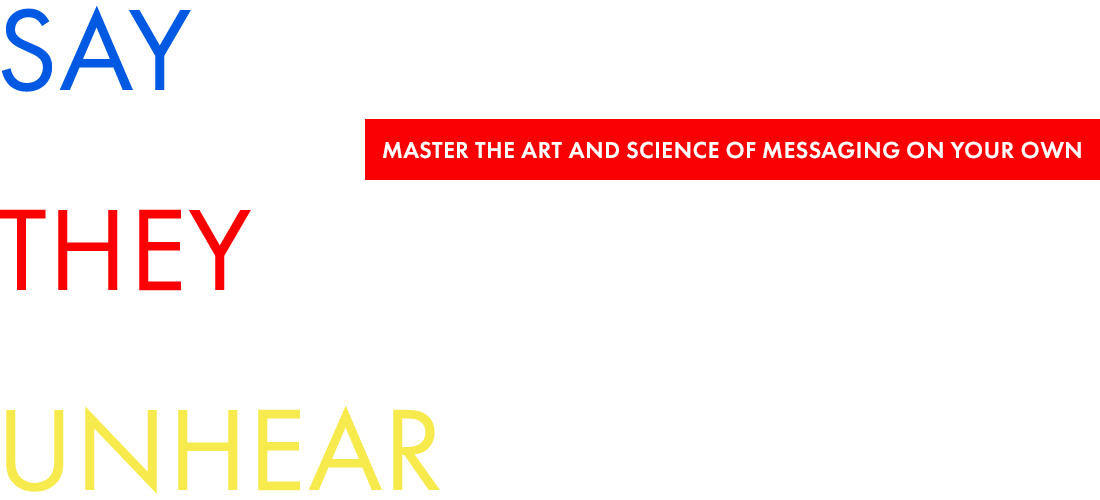 SAY

MASTER THE ART AND SCIENCE OF MESSAGING ON YOUR OWN

THEY

UNHEAR